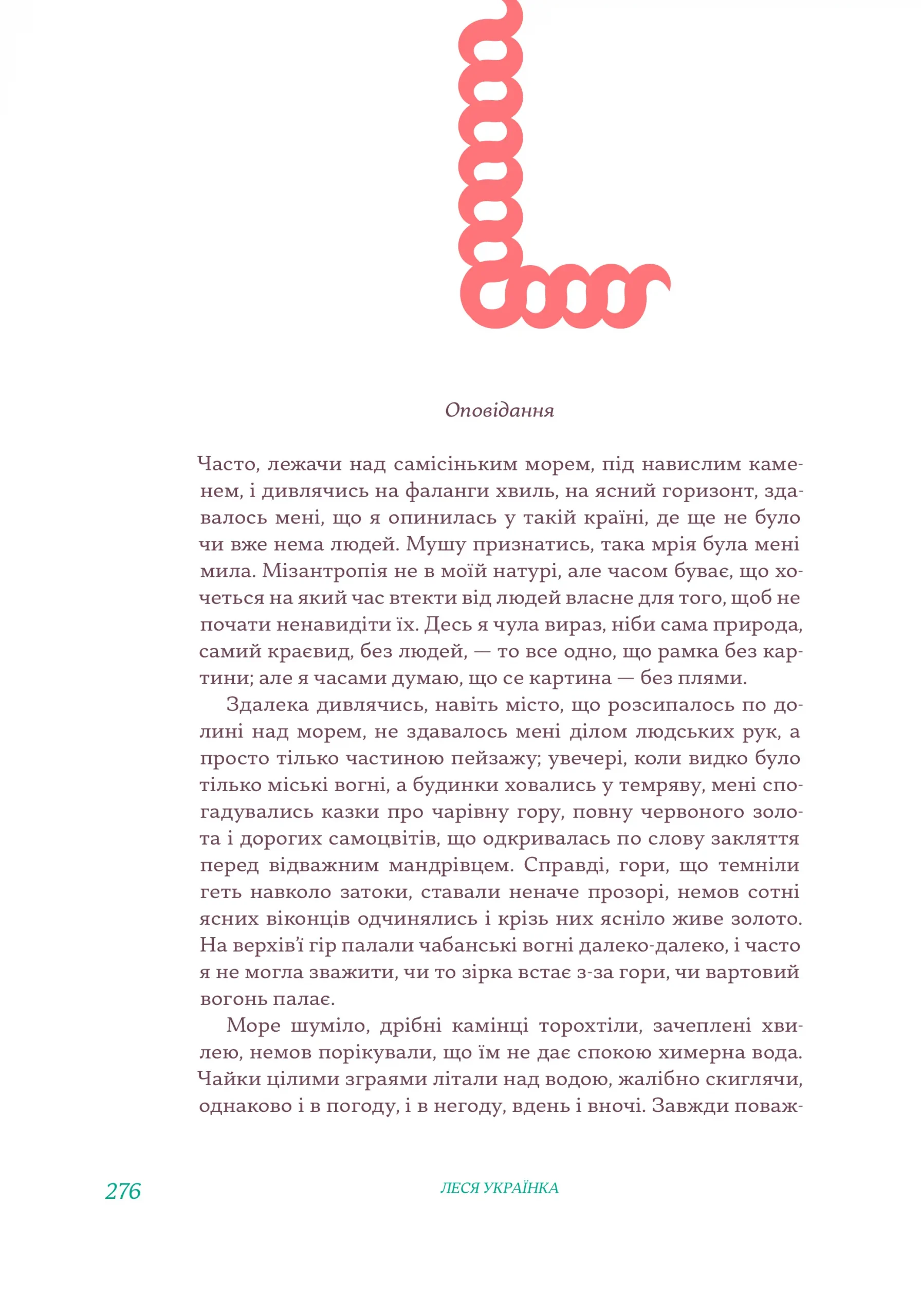 Оповідання

Часто, лежачи над самісіньким морем, під навислим каменем, і дивлячись на фаланги хвиль, на ясний горизонт, здавалось мені, що я опинилась у такій країні, де ще не було чи вже нема людей. Мушу признатись, така мрія була мені мила. Мізантропія не в моїй натурі, але часом буває, що хочеться на який час втекти від людей власне для того, щоб не почати ненавидіти їх. Десь я чула вираз, ніби сама природа, самий краєвид, без людей, — то все одно, що рамка без картини; але я часами думаю, що се картина — без плями.

Здалека дивлячись, навіть місто, що розсипалось по долині над морем, не здавалось мені ділом людських рук, а просто тільки частиною пейзажу; увечері, коли видко було тільки міські вогні, а будинки ховались у темряву, мені спогадувались казки про чарівну гору, повну червоного золота і дорогих самоцвітів, що одкривалась по слову закляття перед відважним мандрівцем. Справді, гори, що темніли геть навколо затоки, ставали неначе прозорі, немов сотні ясних віконців одчинялись і крізь них ясніло живе золото. На верхів'ї гір палали чабанські вогні далеко-далеко, і часто я не могла зважити, чи то зірка встає з-за гори, чи вартовий вогонь палає.

Море шуміло, дрібні камінці торохтіли, зачеплені хвилею, немов порікували, що їм не дає спокою химерна вода. Чайки цілими зграями літали над водою, жалібно скиглячи, однаково і в погоду, і в негоду, вдень і вночі. Завжди поваж-

276 ЛЕСЯ УКРАЇНКА